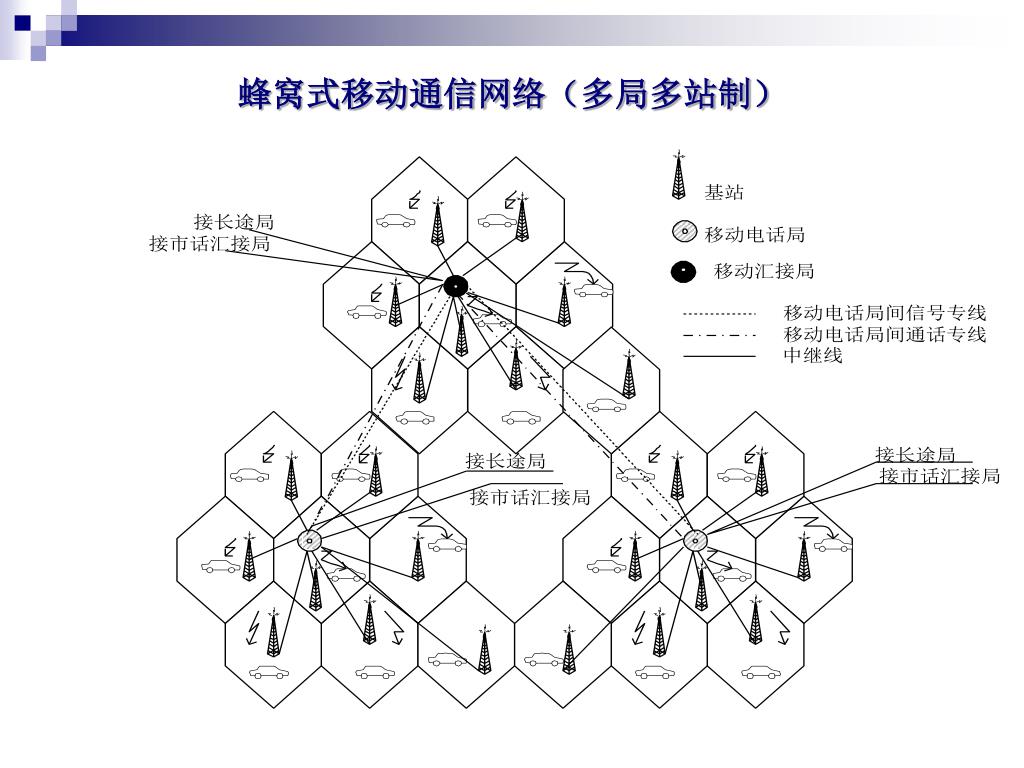 蜂窝式移动通信网络（多局多站制）

基站
移动电话局
移动汇接局
移动电话局间信号专线
移动电话局间通话专线
中继线

接长途局
接市话汇接局

接长途局
接市话汇接局

接长途局
接市话汇接局